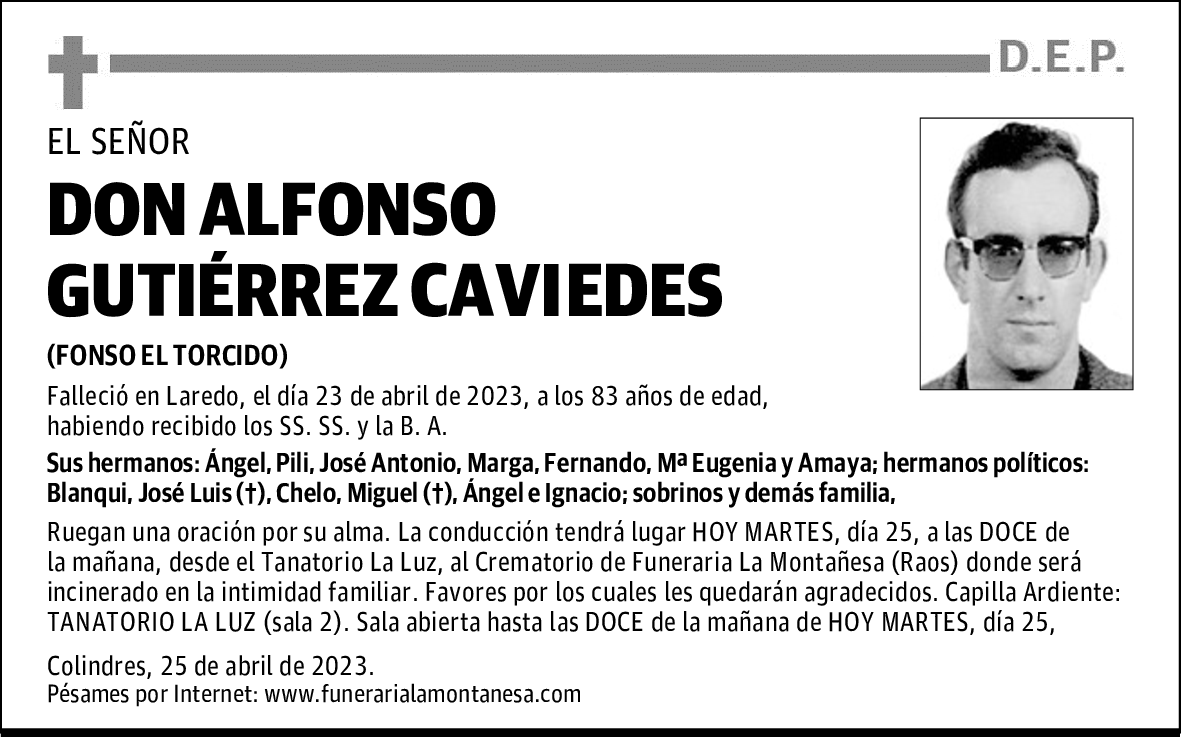 D.E.P.

EL SEÑOR

DON ALFONSO GUTIÉRREZ CAVIEDES

(FONSO EL TORCIDO)

Falleció en Laredo, el día 23 de abril de 2023, a los 83 años de edad, habiendo recibido los SS. SS. y la B. A.

Sus hermanos: Ángel, Pili, José Antonio, Marga, Fernando, Mª Eugenia y Amaya; hermanos políticos: Blanqui, José Luis (†), Chelo, Miguel (†), Ángel e Ignacio; sobrinos y demás familia,

Ruegan una oración por su alma. La conducción tendrá lugar HOY MARTES, día 25, a las DOCE de la mañana, desde el Tanatorio La Luz, al Crematorio de Funeraria La Montañesa (Raos) donde será incinerado en la intimidad familiar. Favores por los cuales les quedarán agradecidos. Capilla Ardiente: TANATORIO LA LUZ (sala 2). Sala abierta hasta las DOCE de la mañana de HOY MARTES, día 25,

Colindres, 25 de abril de 2023.
Pésames por Internet: www.funerarialamontanesa.com